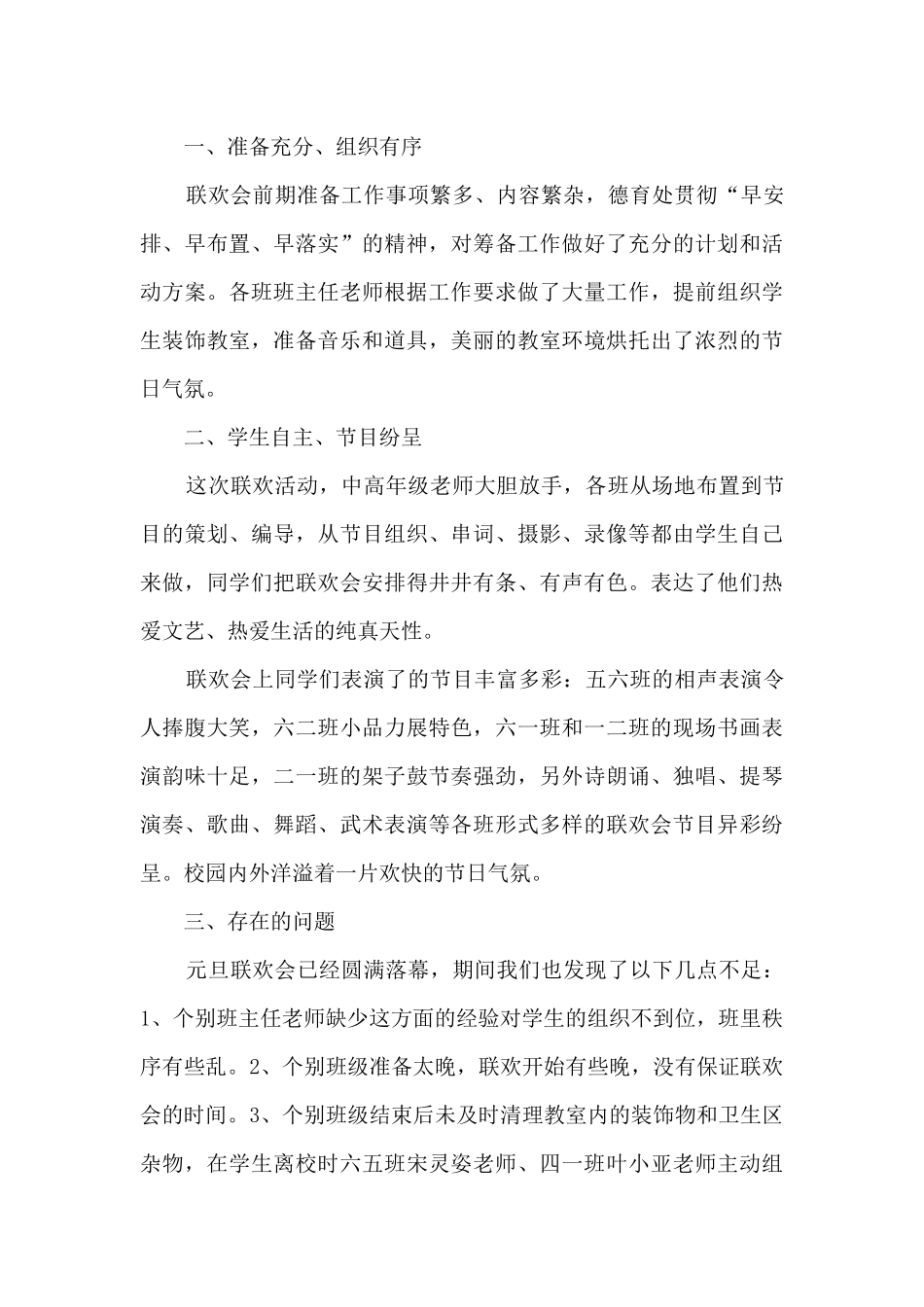 一、准备充分、组织有序

联欢会前期准备工作事项繁多、内容繁杂，德育处贯彻“早安排、早布置、早落实”的精神，对筹备工作做好了充分的计划和活动方案。各班班主任老师根据工作要求做了大量工作，提前组织学生装饰教室，准备音乐和道具，美丽的教室环境烘托出了浓烈的节日气氛。

二、学生自主、节目纷呈

这次联欢活动，中高年级老师大胆放手，各班从场地布置到节目的策划、编导，从节目组织、串词、摄影、录像等都由学生自己来做，同学们把联欢会安排得井井有条、有声有色。表达了他们热爱文艺、热爱生活的纯真天性。

联欢会上同学们表演了的节目丰富多彩：五六班的相声表演令人捧腹大笑，六二班小品力展特色，六一班和一二班的现场书画表演韵味十足，二一班的架子鼓节奏强劲，另外诗朗诵、独唱、提琴演奏、歌曲、舞蹈、武术表演等各班形式多样的联欢会节目异彩纷呈。校园内外洋溢着一片欢快的节日气氛。

三、存在的问题

元旦联欢会已经圆满落幕，期间我们也发现了以下几点不足：1、个别班主任老师缺少这方面的经验对学生的组织不到位，班里秩序有些乱。2、个别班级准备太晚，联欢开始有些晚，没有保证联欢会的时间。3、个别班级结束后未及时清理教室内的装饰物和卫生区杂物，在学生离校时六五班宋灵姿老师、四一班叶小亚老师主动组